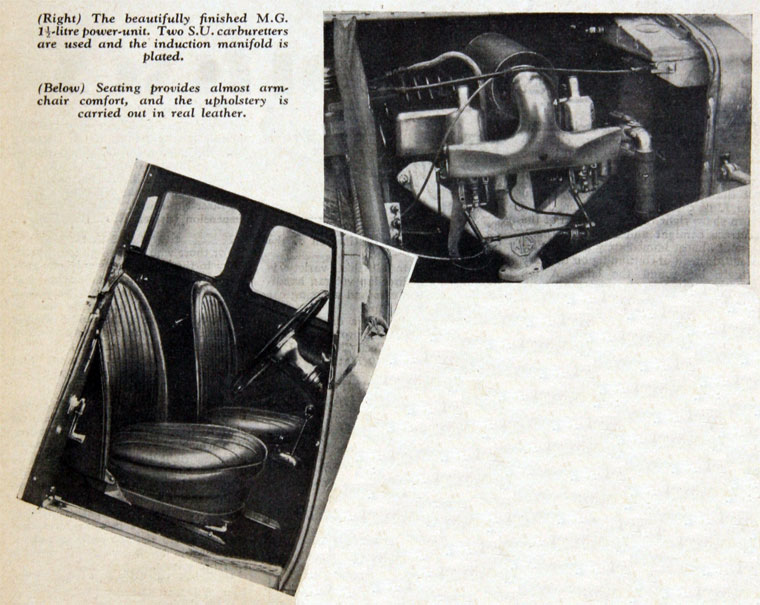 (Right) The beautifully finished M.G. $1\frac{1}{2}$-litre power-unit. Two S.U. carburetters are used and the induction manifold is plated.

(Below) Seating provides almost armchair comfort, and the upholstery is carried out in real leather.